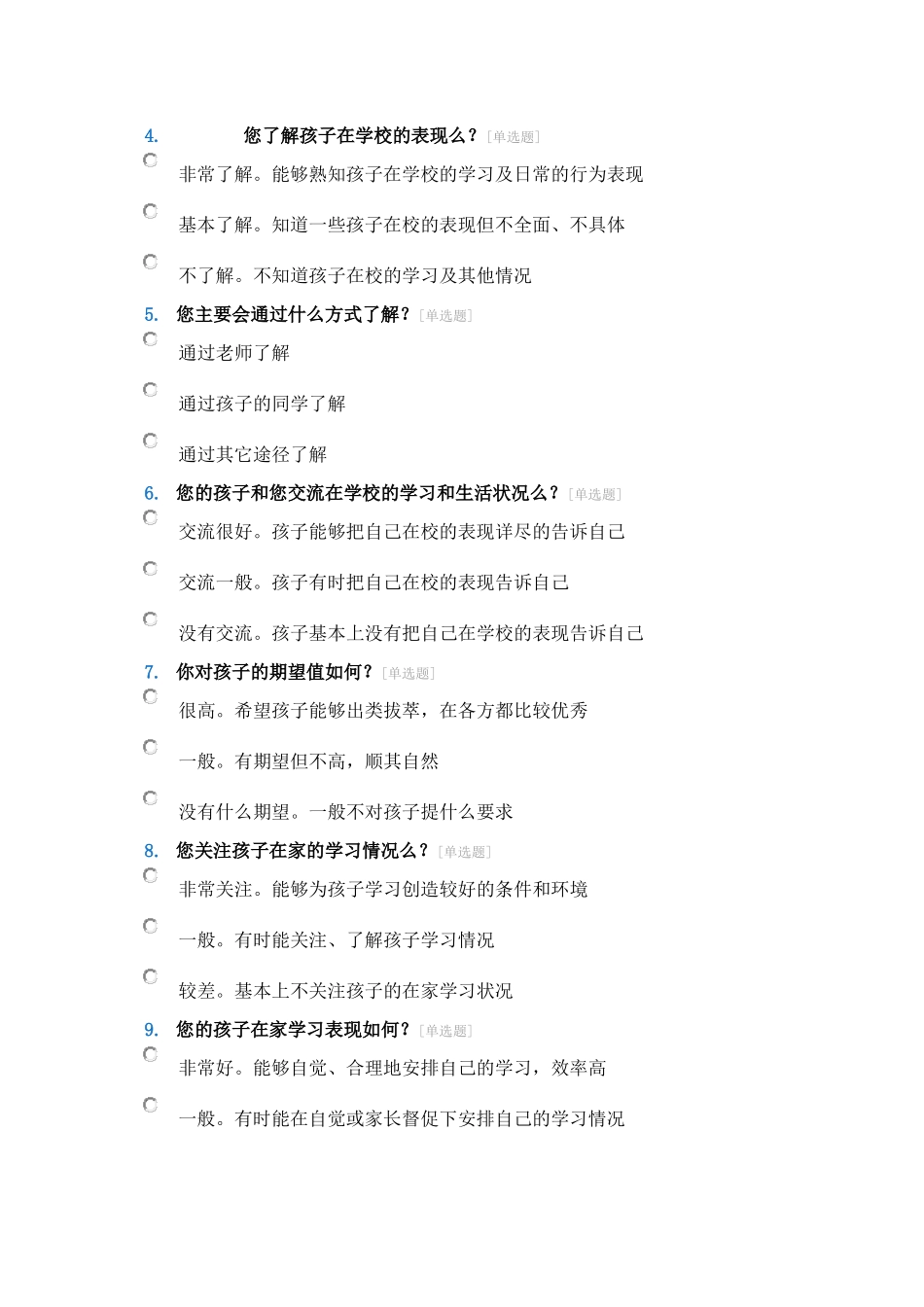 4. 您了解孩子在学校的表现么？[单选题]

非常了解。能够熟知孩子在学校的学习及日常的行为表现

基本了解。知道一些孩子在校的表现但不全面、不具体

不了解。不知道孩子在校的学习及其他情况

5. 您主要会通过什么方式了解？[单选题]

通过老师了解

通过孩子的同学了解

通过其它途径了解

6. 您的孩子和您交流在学校的学习和生活状况么？[单选题]

交流很好。孩子能够把自己在校的表现详尽的告诉自己

交流一般。孩子有时把自己在校的表现告诉自己

没有交流。孩子基本上没有把自己在学校的表现告诉自己

7. 你对孩子的期望值如何？[单选题]

很高。希望孩子能够出类拔萃，在各方都比较优秀

一般。有期望但不高，顺其自然

没有什么期望。一般不对孩子提什么要求

8. 您关注孩子在家的学习情况么？[单选题]

非常关注。能够为孩子学习创造较好的条件和环境

一般。有时能关注、了解孩子学习情况

较差。基本上不关注孩子的在家学习状况

9. 您的孩子在家学习表现如何？[单选题]

非常好。能够自觉、合理地安排自己的学习，效率高

一般。有时能在自觉或家长督促下安排自己的学习情况